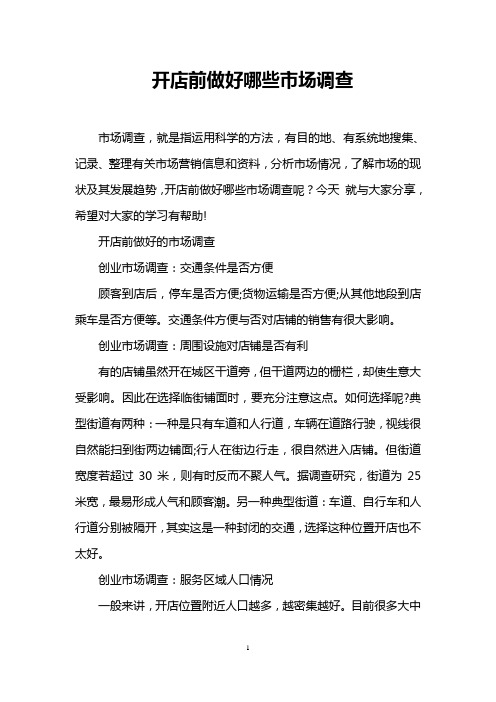 开店前做好哪些市场调查

市场调查，就是指运用科学的方法，有目的地、有系统地搜集、记录、整理有关市场营销信息和资料，分析市场情况，了解市场的现状及其发展趋势，开店前做好哪些市场调查呢？今天 就与大家分享，希望对大家的学习有帮助!

开店前做好的市场调查

创业市场调查：交通条件是否方便

顾客到店后，停车是否方便;货物运输是否方便;从其他地段到店乘车是否方便等。交通条件方便与否对店铺的销售有很大影响。

创业市场调查：周围设施对店铺是否有利

有的店铺虽然开在城区干道旁，但干道两边的栅栏，却使生意大受影响。因此在选择临街铺面时，要充分注意这点。如何选择呢?典型街道有两种：一种是只有车道和人行道，车辆在道路行驶，视线很自然能扫到街两边铺面;行人在街边行走，很自然进入店铺。但街道宽度若超过 30 米，则有时反而不聚人气。据调查研究，街道为 25 米宽，最易形成人气和顾客潮。另一种典型街道：车道、自行车和人行道分别被隔开，其实这是一种封闭的交通，选择这种位置开店也不太好。

创业市场调查：服务区域人口情况

一般来讲，开店位置附近人口越多，越密集越好。目前很多大中

1